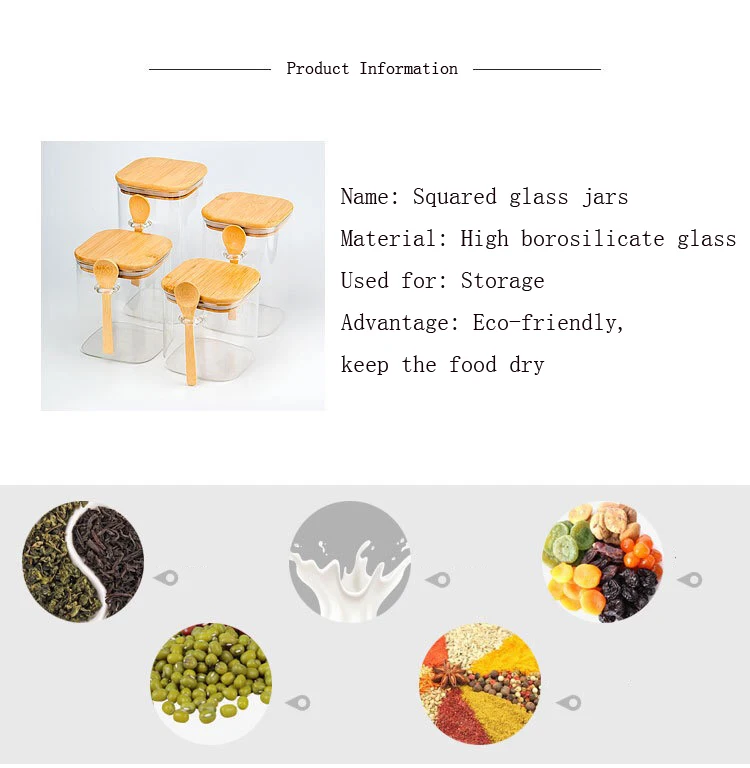 Product Information

Name: Squared glass jars

Material: High borosilicate glass

Used for: Storage

Advantage: Eco-friendly, keep the food dry